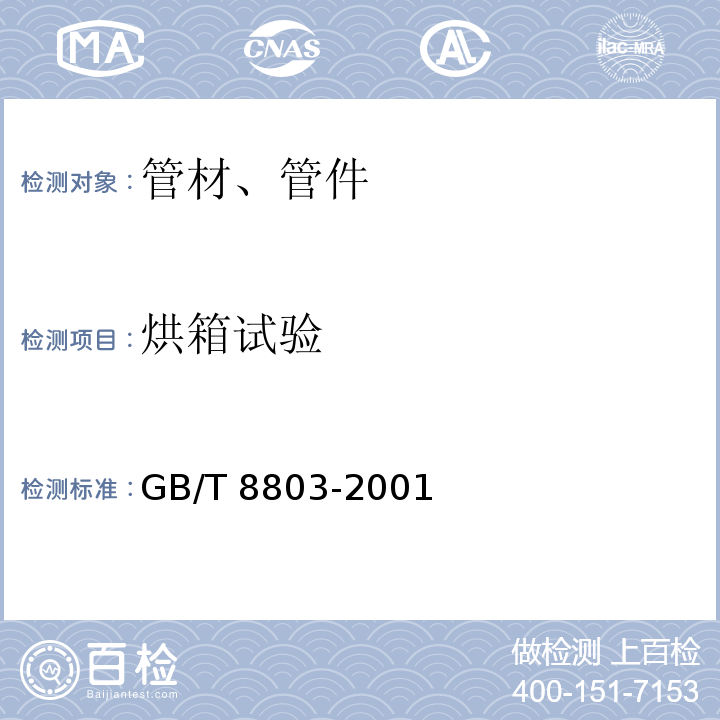 MA CNAS AL ilac-MRA

检测对象：管材、管件

检测项目：烘箱试验

检测标准：GB/T 8803-2001

百检
Baijiantest.com

做检测 上百检
400-151-7153